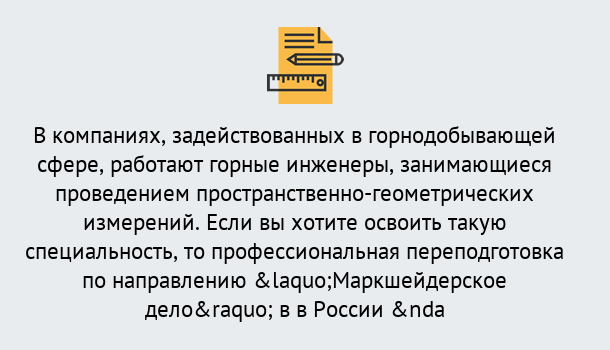 В компаниях, задействованных в горнодобывающей сфере, работают горные инженеры, занимающиеся проведением пространственно-геометрических измерений. Если вы хотите освоить такую специальность, то профессиональная переподготовка по направлению &laquo;Маркшейдерское дело&raquo; в в России &nda